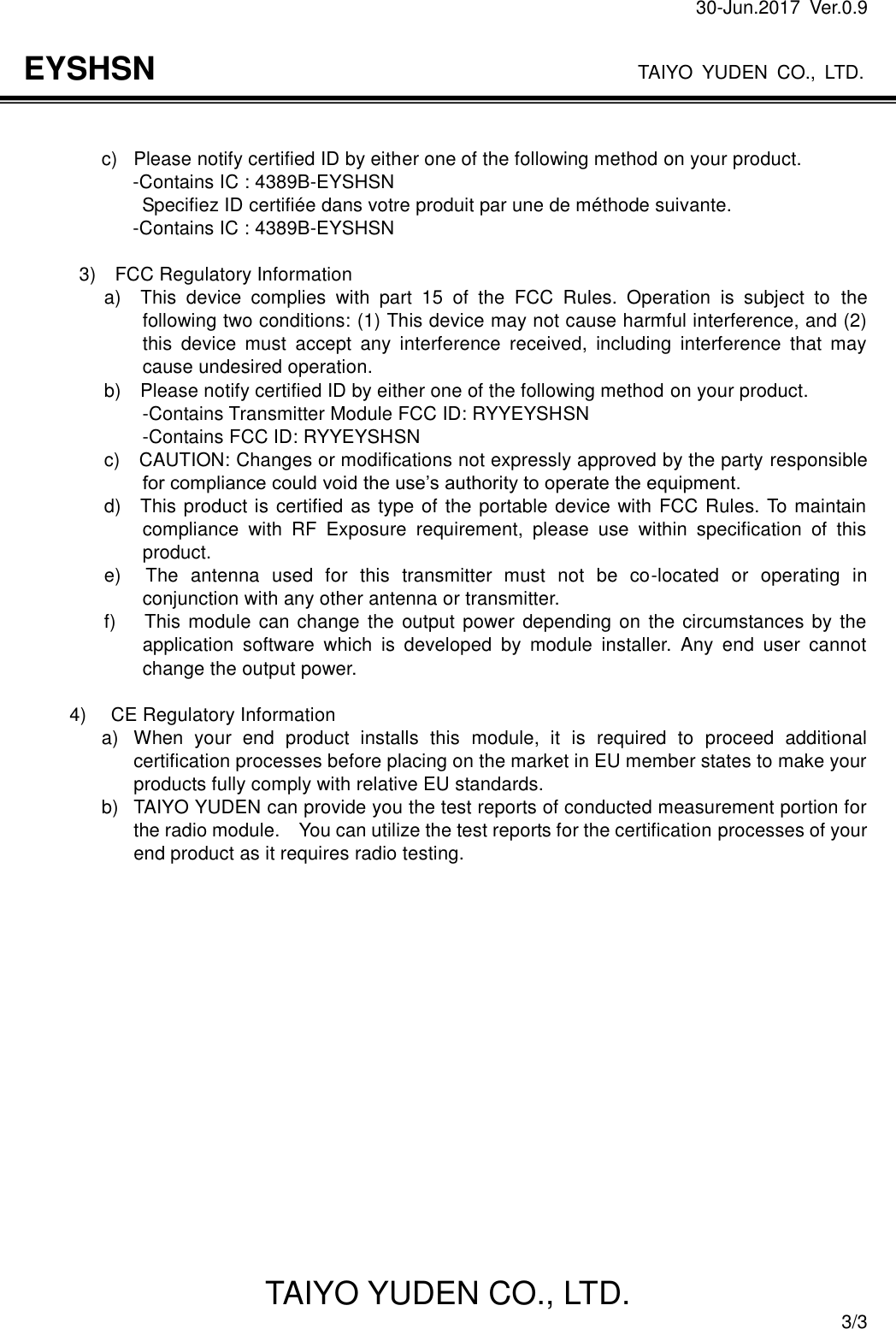 30-Jun.2017 Ver.0.9

EYSHSN

TAIYO YUDEN CO., LTD.

c) Please notify certified ID by either one of the following method on your product.
-Contains IC : 4389B-EYSHSN
Specifiez ID certifiée dans votre produit par une de méthode suivante.
-Contains IC : 4389B-EYSHSN

3) FCC Regulatory Information
a) This device complies with part 15 of the FCC Rules. Operation is subject to the following two conditions: (1) This device may not cause harmful interference, and (2) this device must accept any interference received, including interference that may cause undesired operation.
b) Please notify certified ID by either one of the following method on your product.
-Contains Transmitter Module FCC ID: RYYEYSHSN
-Contains FCC ID: RYYEYSHSN
c) CAUTION: Changes or modifications not expressly approved by the party responsible for compliance could void the use's authority to operate the equipment.
d) This product is certified as type of the portable device with FCC Rules. To maintain compliance with RF Exposure requirement, please use within specification of this product.
e) The antenna used for this transmitter must not be co-located or operating in conjunction with any other antenna or transmitter.
f) This module can change the output power depending on the circumstances by the application software which is developed by module installer. Any end user cannot change the output power.

4) CE Regulatory Information
a) When your end product installs this module, it is required to proceed additional certification processes before placing on the market in EU member states to make your products fully comply with relative EU standards.
b) TAIYO YUDEN can provide you the test reports of conducted measurement portion for the radio module. You can utilize the test reports for the certification processes of your end product as it requires radio testing.

TAIYO YUDEN CO., LTD.

3/3